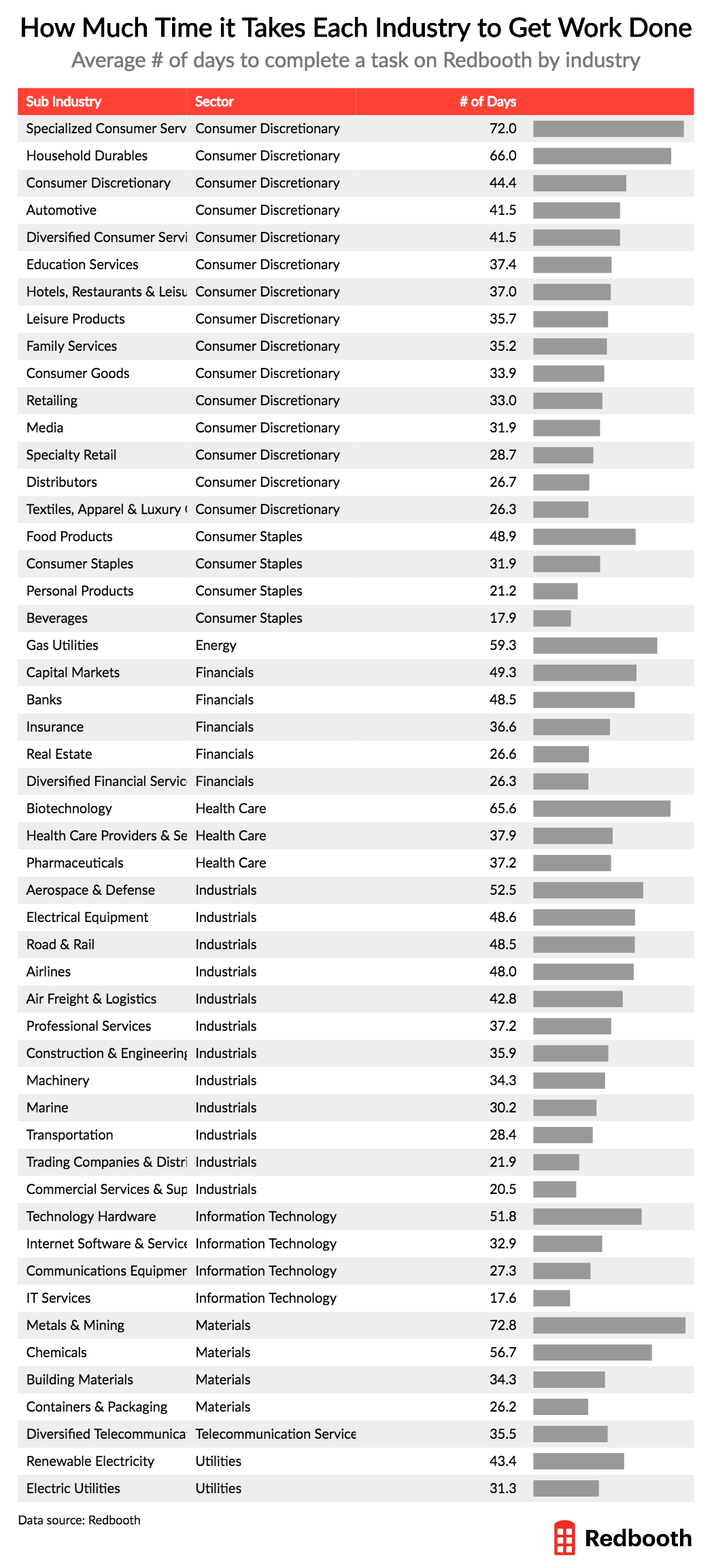 How Much Time it Takes Each Industry to Get Work Done
Average # of days to complete a task on Redbooth by industry

| Sub Industry | Sector | # of Days |
|---|---|---|
| Specialized Consumer Serv | Consumer Discretionary | 72.0 |
| Household Durables | Consumer Discretionary | 66.0 |
| Consumer Discretionary | Consumer Discretionary | 44.4 |
| Automotive | Consumer Discretionary | 41.5 |
| Diversified Consumer Servi | Consumer Discretionary | 41.5 |
| Education Services | Consumer Discretionary | 37.4 |
| Hotels, Restaurants & Leisu | Consumer Discretionary | 37.0 |
| Leisure Products | Consumer Discretionary | 35.7 |
| Family Services | Consumer Discretionary | 35.2 |
| Consumer Goods | Consumer Discretionary | 33.9 |
| Retailing | Consumer Discretionary | 33.0 |
| Media | Consumer Discretionary | 31.9 |
| Specialty Retail | Consumer Discretionary | 28.7 |
| Distributors | Consumer Discretionary | 26.7 |
| Textiles, Apparel & Luxury ( | Consumer Discretionary | 26.3 |
| Food Products | Consumer Staples | 48.9 |
| Consumer Staples | Consumer Staples | 31.9 |
| Personal Products | Consumer Staples | 21.2 |
| Beverages | Consumer Staples | 17.9 |
| Gas Utilities | Energy | 59.3 |
| Capital Markets | Financials | 49.3 |
| Banks | Financials | 48.5 |
| Insurance | Financials | 36.6 |
| Real Estate | Financials | 26.6 |
| Diversified Financial Servic | Financials | 26.3 |
| Biotechnology | Health Care | 65.6 |
| Health Care Providers & Se | Health Care | 37.9 |
| Pharmaceuticals | Health Care | 37.2 |
| Aerospace & Defense | Industrials | 52.5 |
| Electrical Equipment | Industrials | 48.6 |
| Road & Rail | Industrials | 48.5 |
| Airlines | Industrials | 48.0 |
| Air Freight & Logistics | Industrials | 42.8 |
| Professional Services | Industrials | 37.2 |
| Construction & Engineering | Industrials | 35.9 |
| Machinery | Industrials | 34.3 |
| Marine | Industrials | 30.2 |
| Transportation | Industrials | 28.4 |
| Trading Companies & Distri | Industrials | 21.9 |
| Commercial Services & Sup | Industrials | 20.5 |
| Technology Hardware | Information Technology | 51.8 |
| Internet Software & Service | Information Technology | 32.9 |
| Communications Equipmer | Information Technology | 27.3 |
| IT Services | Information Technology | 17.6 |
| Metals & Mining | Materials | 72.8 |
| Chemicals | Materials | 56.7 |
| Building Materials | Materials | 34.3 |
| Containers & Packaging | Materials | 26.2 |
| Diversified Telecommunica | Telecommunication Service | 35.5 |
| Renewable Electricity | Utilities | 43.4 |
| Electric Utilities | Utilities | 31.3 |

Data source: Redbooth

Redbooth